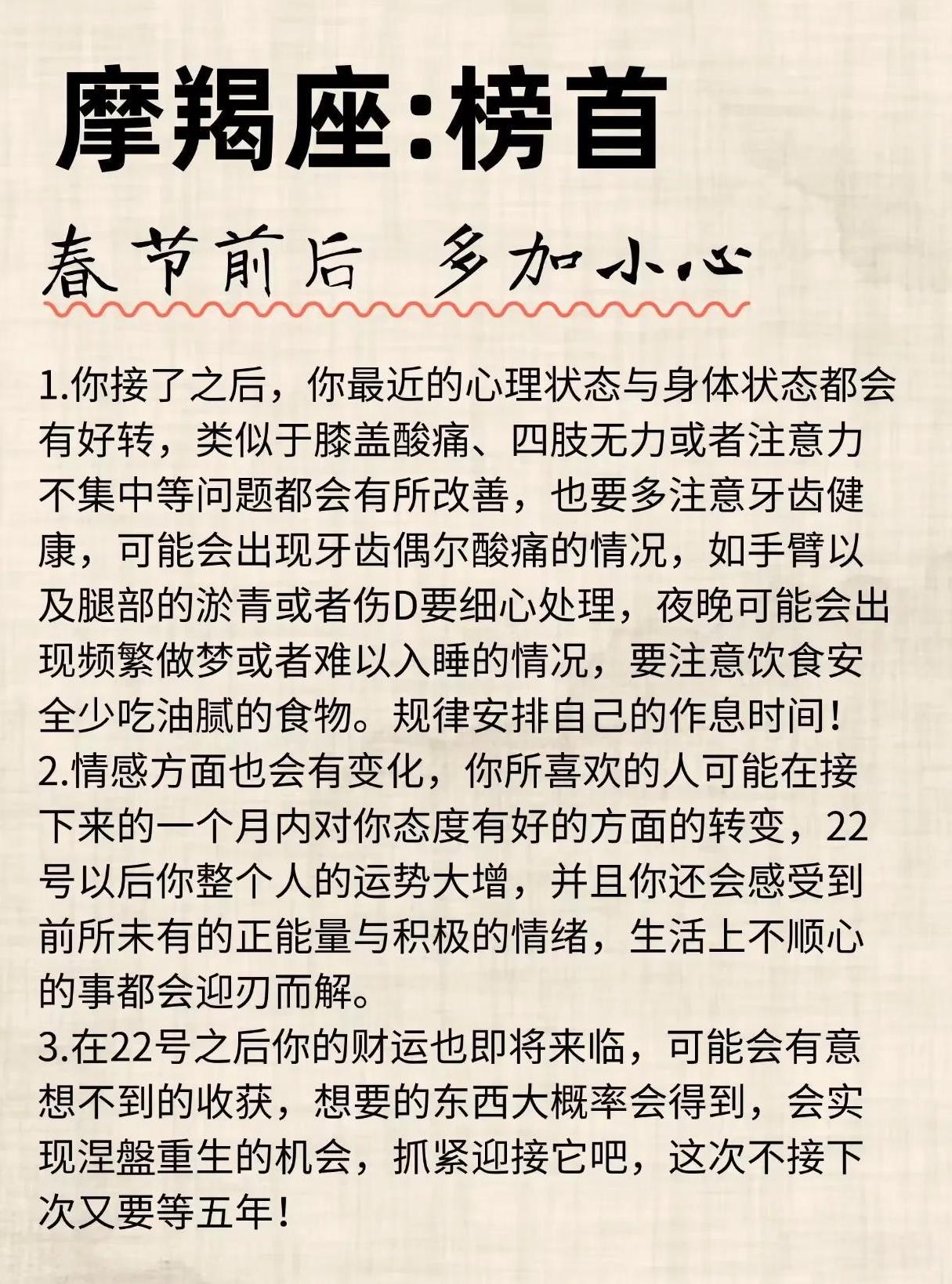 摩羯座:榜首

春节前后 多加小心

1.你接了之后，你最近的心理状态与身体状态都会有好转，类似于膝盖酸痛、四肢无力或者注意力不集中等问题都会有所改善，也要多注意牙齿健康，可能会出现牙齿偶尔酸痛的情况，如手臂以及腿部的淤青或者伤D要细心处理，夜晚可能会出现频繁做梦或者难以入睡的情况，要注意饮食安全少吃油腻的食物。规律安排自己的作息时间!
2.情感方面也会有变化，你所喜欢的人可能在接下来的一个月内对你态度有好的方面的转变，22号以后你整个人的运势大增，并且你还会感受到前所未有的正能量与积极的情绪，生活上不顺心的事都会迎刃而解。
3.在22号之后你的财运也即将来临，可能会有意想不到的收获，想要的东西大概率会得到，会实现涅盘重生的机会，抓紧迎接它吧，这次不接下次又要等五年!